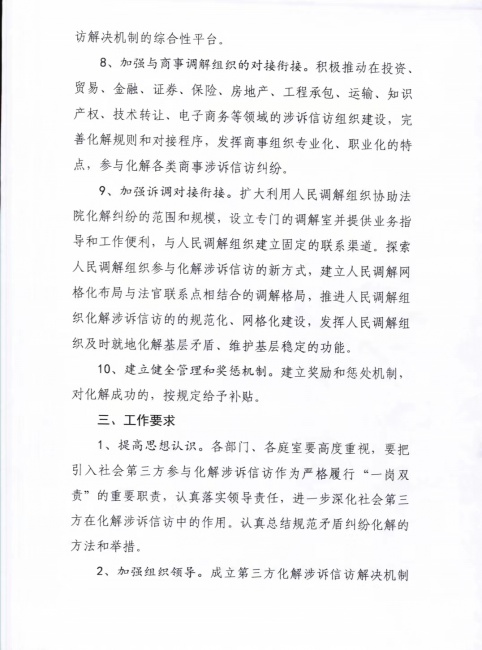 访解决机制的综合性平台。

8、加强与商事调解组织的对接衔接。积极推动在投资、贸易、金融、证券、保险、房地产、工程承包、运输、知识产权、技术转让、电子商务等领域的涉诉信访组织建设，完善化解规则和对接程序，发挥商事组织专业化、职业化的特点，参与化解各类商事涉诉信访纠纷。

9、加强诉调对接衔接。扩大利用人民调解组织协助法院化解纠纷的范围和规模，设立专门的调解室并提供业务指导和工作便利，与人民调解组织建立固定的联系渠道。探索人民调解组织参与化解涉诉信访的新方式，建立人民调解网格化布局与法官联系点相结合的调解格局，推进人民调解组织化解涉诉信访的的规范化、网格化建设，发挥人民调解组织及时就地化解基层矛盾、维护基层稳定的功能。

10、建立健全管理和奖惩机制。建立奖励和惩处机制，对化解成功的，按规定给予补贴。

三、工作要求

1、提高思想认识。各部门、各庭室要高度重视，要把引入社会第三方参与化解涉诉信访作为严格履行“一岗双责”的重要职责，认真落实领导责任，进一步深化社会第三方在化解涉诉信访中的作用。认真总结规范矛盾纠纷化解的方法和举措。

2、加强组织领导。成立第三方化解涉诉信访解决机制